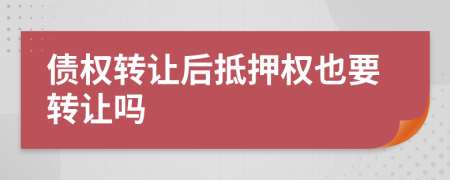 债权转让后抵押权也要转让吗